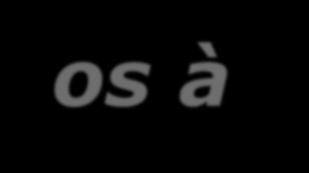 os à